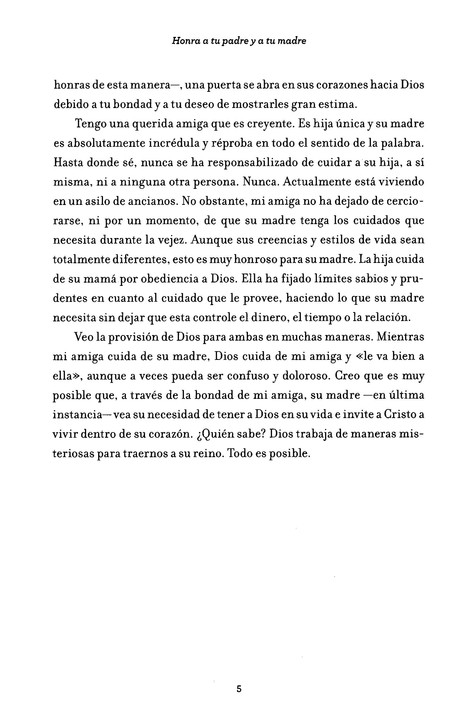 Honra a tu padre y a tu madre

honras de esta manera—, una puerta se abra en sus corazones hacia Dios debido a tu bondad y a tu deseo de mostrarles gran estima.

Tengo una querida amiga que es creyente. Es hija única y su madre es absolutamente incrédula y réproba en todo el sentido de la palabra. Hasta donde sé, nunca se ha responsabilizado de cuidar a su hija, a sí misma, ni a ninguna otra persona. Nunca. Actualmente está viviendo en un asilo de ancianos. No obstante, mi amiga no ha dejado de cerciorarse, ni por un momento, de que su madre tenga los cuidados que necesita durante la vejez. Aunque sus creencias y estilos de vida sean totalmente diferentes, esto es muy honroso para su madre. La hija cuida de su mamá por obediencia a Dios. Ella ha fijado límites sabios y prudentes en cuanto al cuidado que le provee, haciendo lo que su madre necesita sin dejar que esta controle el dinero, el tiempo o la relación.

Veo la provisión de Dios para ambas en muchas maneras. Mientras mi amiga cuida de su madre, Dios cuida de mi amiga y «le va bien a ella», aunque a veces pueda ser confuso y doloroso. Creo que es muy posible que, a través de la bondad de mi amiga, su madre —en última instancia— vea su necesidad de tener a Dios en su vida e invite a Cristo a vivir dentro de su corazón. ¿Quién sabe? Dios trabaja de maneras misteriosas para traernos a su reino. Todo es posible.

5